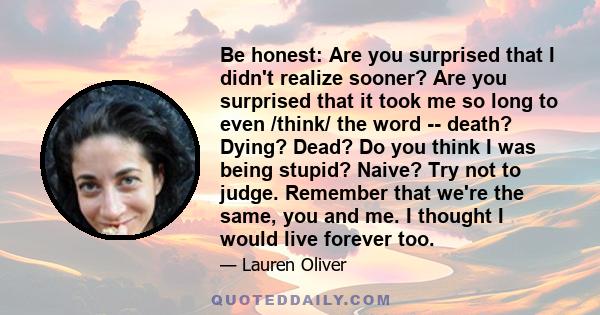 Be honest: Are you surprised that I didn't realize sooner? Are you surprised that it took me so long to even /think/ the word -- death? Dying? Dead? Do you think I was being stupid? Naive? Try not to judge. Remember that we're the same, you and me. I thought I would live forever too.

— Lauren Oliver

QUOTEDDAILY.COM